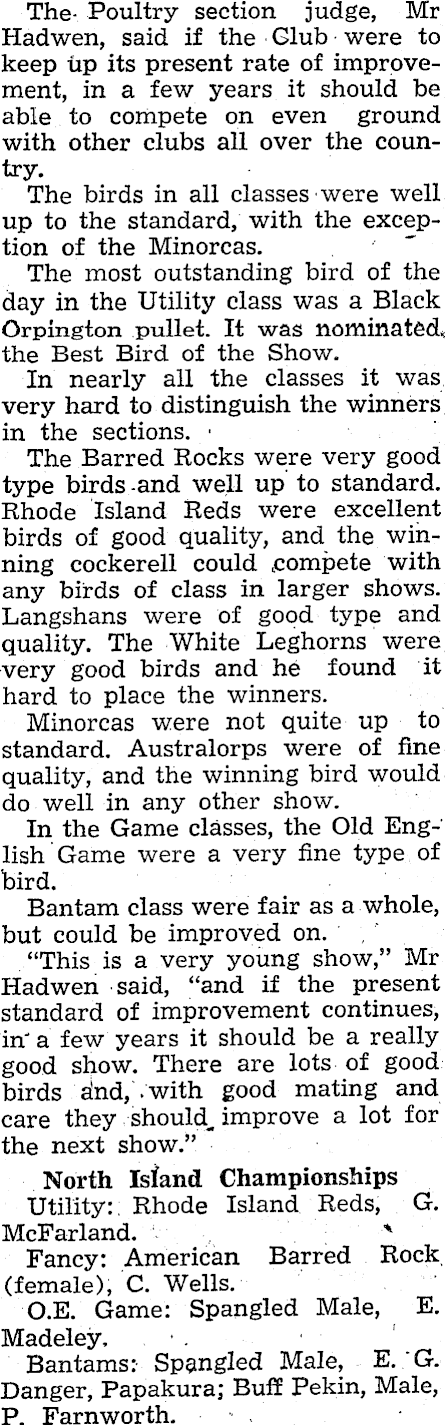 The Poultry section judge, Mr Hadwen, said if the Club were to keep up its present rate of improvement, in a few years it should be able to compete on even ground with other clubs all over the country.

The birds in all classes were well up to the standard, with the exception of the Minorcas.

The most outstanding bird of the day in the Utility class was a Black Orpington pullet. It was nominated the Best Bird of the Show.

In nearly all the classes it was very hard to distinguish the winners in the sections.

The Barred Rocks were very good type birds and well up to standard. Rhode Island Reds were excellent birds of good quality, and the winning cockerell could compete with any birds of class in larger shows. Langshans were of good type and quality. The White Leghorns were very good birds and he found it hard to place the winners.

Minorcas were not quite up to standard. Australorps were of fine quality, and the winning bird would do well in any other show.

In the Game classes, the Old English Game were a very fine type of bird.

Bantam class were fair as a whole, but could be improved on.

"This is a very young show," Mr Hadwen said, "and if the present standard of improvement continues, in a few years it should be a really good show. There are lots of good birds and, with good mating and care they should improve a lot for the next show."

North Island Championships

Utility: Rhode Island Reds, G. McFarland.

Fancy: American Barred Rock (female), C. Wells.

O.E. Game: Spangled Male, E. Madeley.

Bantams: Spangled Male, E. G. Danger, Papakura; Buff Pekin, Male, P. Farnworth.